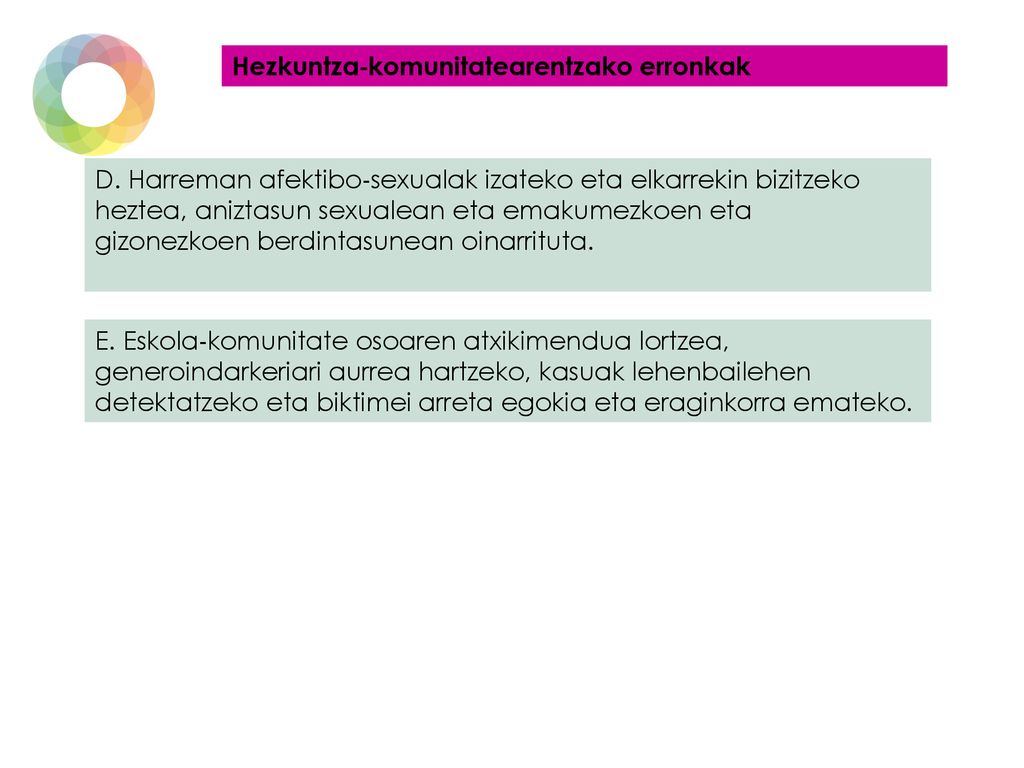 Hezkuntza-komunitatearentzako erronkak

D. Harreman afektibo-sexualak izateko eta elkarrekin bizitzeko heztea, aniztasun sexualean eta emakumezkoen eta gizonezkoen berdintasunean oinarrituta.

E. Eskola-komunitate osoaren atxikimendua lortzea, generoindarkeriari aurrea hartzeko, kasuak lehenbailehen detektatzeko eta biktimei arreta egokia eta eraginkorra emateko.